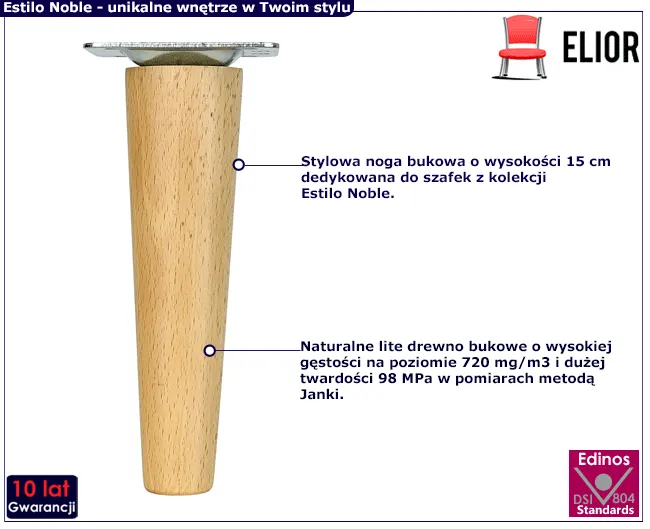 Estilo Noble - unikalne wnętrze w Twoim stylu

ELIOR

Stylowa noga bukowa o wysokości 15 cm dedykowana do szafek z kolekcji Estilo Noble.

Naturalne lite drewno bukowe o wysokiej gęstości na poziomie 720 mg/m3 i dużej twardości 98 MPa w pomiarach metodą Janki.

10 lat
Gwarancji

Edinos
DSI 804
Standards